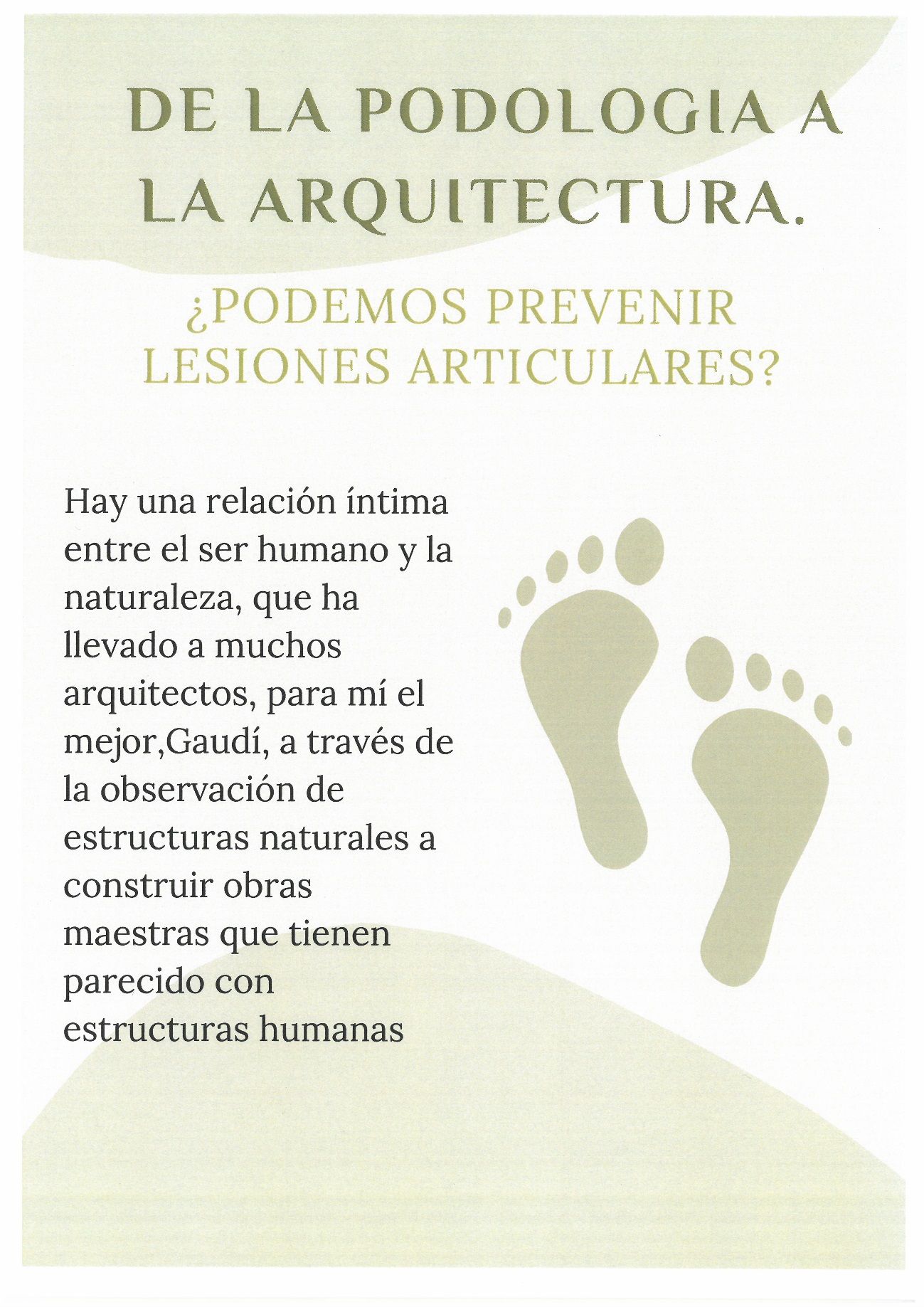 DE LA PODOLOGIA A LA ARQUITECTURA.

¿PODEMOS PREVENIR LESIONES ARTICULARES?

Hay una relación íntima entre el ser humano y la naturaleza, que ha llevado a muchos arquitectos, para mí el mejor,Gaudí, a través de la observación de estructuras naturales a construir obras maestras que tienen parecido con estructuras humanas